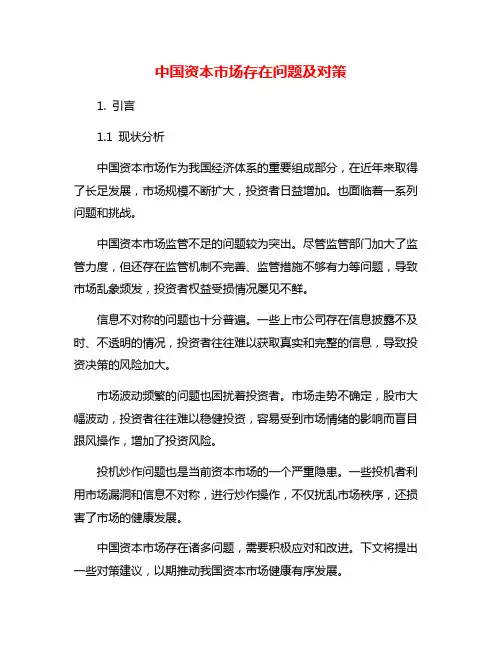 中国资本市场存在问题及对策

1. 引言

1.1 现状分析

中国资本市场作为我国经济体系的重要组成部分，在近年来取得了长足发展，市场规模不断扩大，投资者日益增加。也面临着一系列问题和挑战。

中国资本市场监管不足的问题较为突出。尽管监管部门加大了监管力度，但还存在监管机制不完善、监管措施不够有力等问题，导致市场乱象频发，投资者权益受损情况屡见不鲜。

信息不对称的问题也十分普遍。一些上市公司存在信息披露不及时、不透明的情况，投资者往往难以获取真实和完整的信息，导致投资决策的风险加大。

市场波动频繁的问题也困扰着投资者。市场走势不确定，股市大幅波动，投资者往往难以稳健投资，容易受到市场情绪的影响而盲目跟风操作，增加了投资风险。

投机炒作问题也是当前资本市场的一个严重隐患。一些投机者利用市场漏洞和信息不对称，进行炒作操作，不仅扰乱市场秩序，还损害了市场的健康发展。

中国资本市场存在诸多问题，需要积极应对和改进。下文将提出一些对策建议，以期推动我国资本市场健康有序发展。